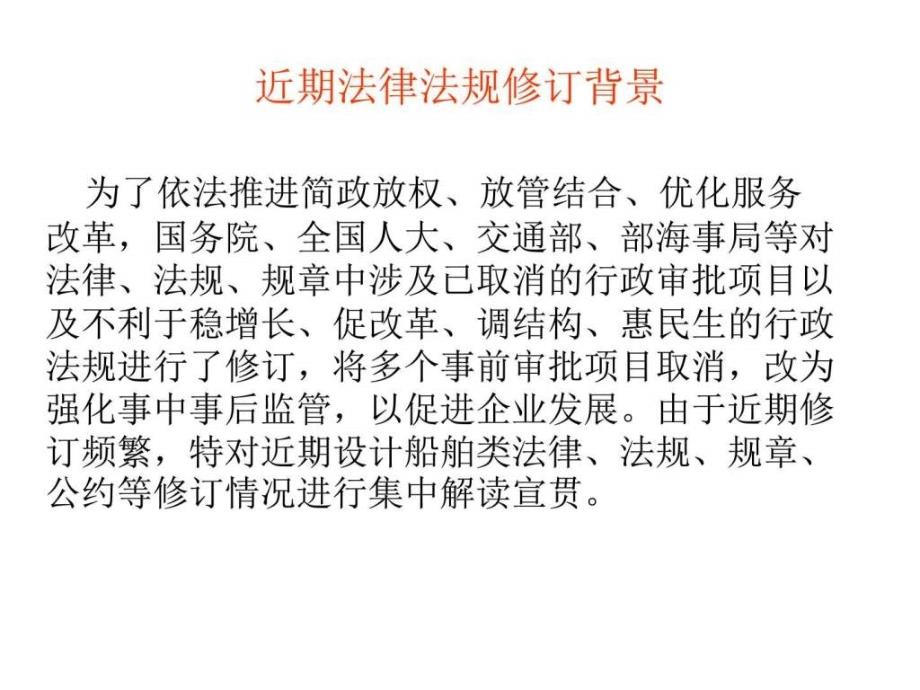 近期法律法规修订背景

为了依法推进简政放权、放管结合、优化服务改革，国务院、全国人大、交通部、部海事局等对法律、法规、规章中涉及已取消的行政审批项目以及不利于稳增长、促改革、调结构、惠民生的行政法规进行了修订，将多个事前审批项目取消，改为强化事中事后监管，以促进企业发展。由于近期修订频繁，特对近期设计船舶类法律、法规、规章、公约等修订情况进行集中解读宣贯。